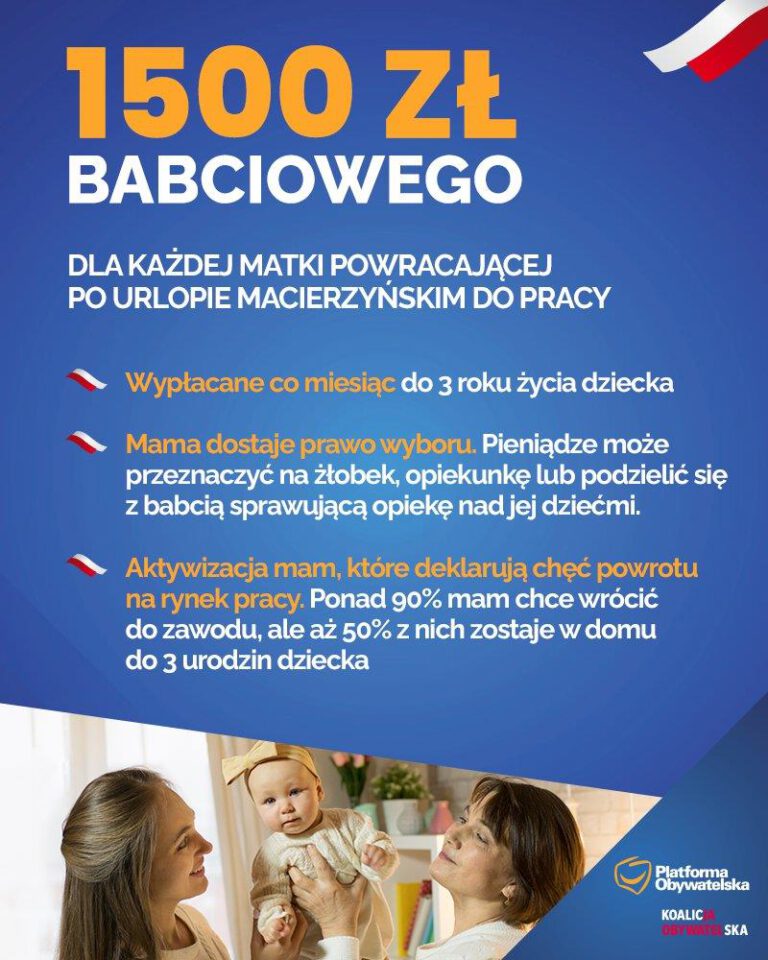 1500 ZŁ
BABCIOWEGO

DLA KAŻDEJ MATKI POWRACAJĄCEJ PO URLOPIE MACIERZYŃSKIM DO PRACY

Wypłacane co miesiąc do 3 roku życia dziecka

Mama dostaje prawo wyboru. Pieniądze może przeznaczyć na żłobek, opiekunkę lub podzielić się z babcią sprawującą opiekę nad jej dziećmi.

Aktywizacja mam, które deklarują chęć powrotu na rynek pracy. Ponad 90% mam chce wrócić do zawodu, ale aż 50% z nich zostaje w domu do 3 urodzin dziecka

Platforma Obywatelska

KOALICJA OBYWATELSKA